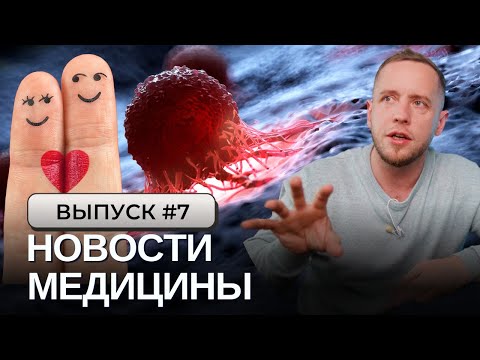 ВЫПУСК #7
НОВОСТИ
МЕДИЦИНЫ